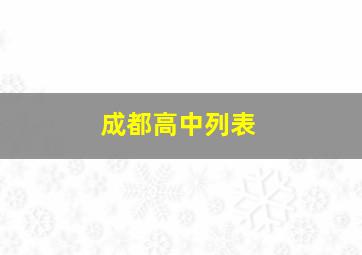 成都高中列表